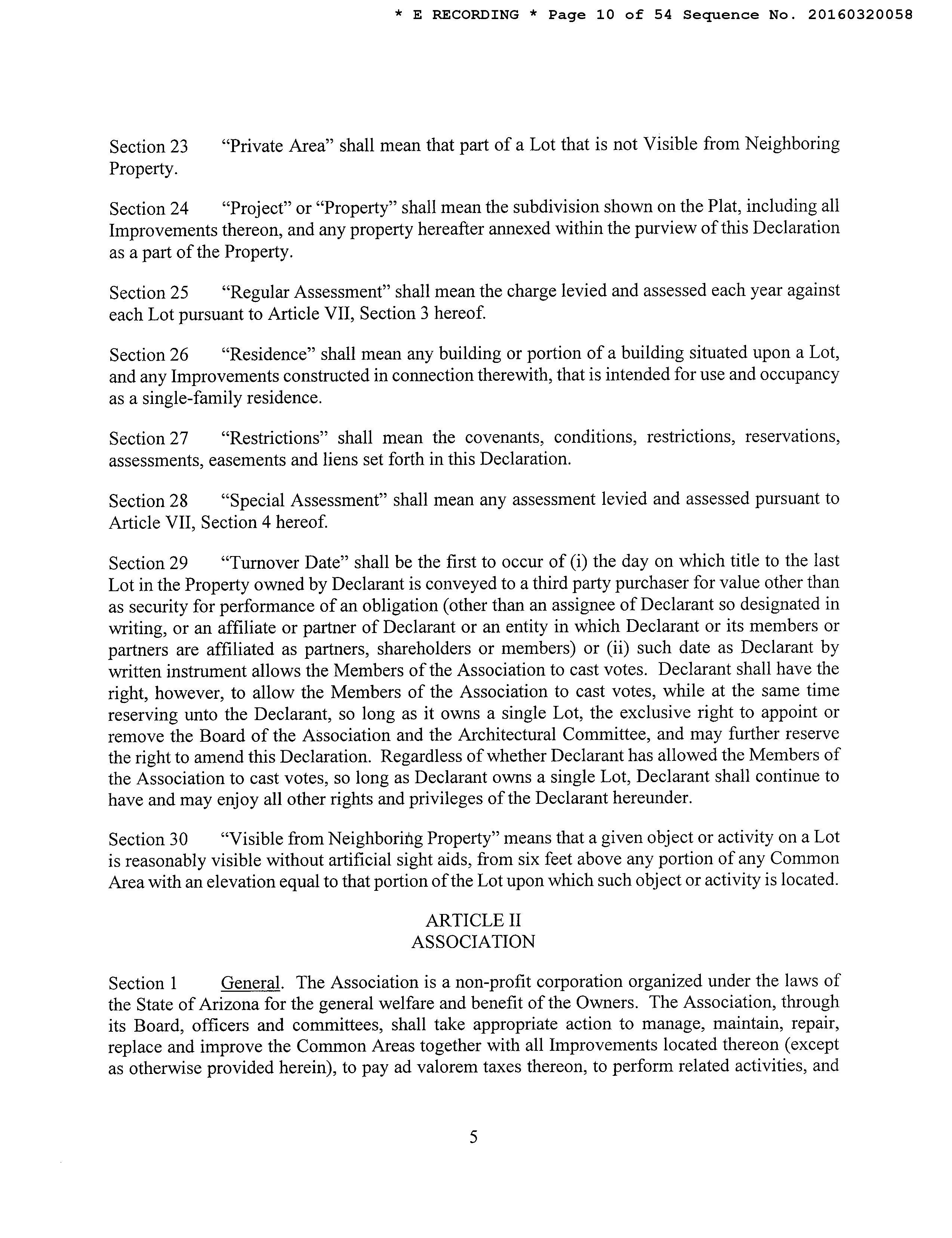 * E RECORDING * Page 10 of 54 Sequence No. 20160320058

Section 23 "Private Area" shall mean that part of a Lot that is not Visible from Neighboring Property.

Section 24 "Project" or "Property" shall mean the subdivision shown on the Plat, including all Improvements thereon, and any property hereafter annexed within the purview of this Declaration as a part of the Property.

Section 25 "Regular Assessment" shall mean the charge levied and assessed each year against each Lot pursuant to Article VII, Section 3 hereof.

Section 26 "Residence" shall mean any building or portion of a building situated upon a Lot, and any Improvements constructed in connection therewith, that is intended for use and occupancy as a single-family residence.

Section 27 "Restrictions" shall mean the covenants, conditions, restrictions, reservations, assessments, easements and liens set forth in this Declaration.

Section 28 "Special Assessment" shall mean any assessment levied and assessed pursuant to Article VII, Section 4 hereof.

Section 29 "Turnover Date" shall be the first to occur of (i) the day on which title to the last Lot in the Property owned by Declarant is conveyed to a third party purchaser for value other than as security for performance of an obligation (other than an assignee of Declarant so designated in writing, or an affiliate or partner of Declarant or an entity in which Declarant or its members or partners are affiliated as partners, shareholders or members) or (ii) such date as Declarant by written instrument allows the Members of the Association to cast votes. Declarant shall have the right, however, to allow the Members of the Association to cast votes, while at the same time reserving unto the Declarant, so long as it owns a single Lot, the exclusive right to appoint or remove the Board of the Association and the Architectural Committee, and may further reserve the right to amend this Declaration. Regardless of whether Declarant has allowed the Members of the Association to cast votes, so long as Declarant owns a single Lot, Declarant shall continue to have and may enjoy all other rights and privileges of the Declarant hereunder.

Section 30 "Visible from Neighboring Property" means that a given object or activity on a Lot is reasonably visible without artificial sight aids, from six feet above any portion of any Common Area with an elevation equal to that portion of the Lot upon which such object or activity is located.

ARTICLE II
ASSOCIATION

Section 1 General. The Association is a non-profit corporation organized under the laws of the State of Arizona for the general welfare and benefit of the Owners. The Association, through its Board, officers and committees, shall take appropriate action to manage, maintain, repair, replace and improve the Common Areas together with all Improvements located thereon (except as otherwise provided herein), to pay ad valorem taxes thereon, to perform related activities, and

5